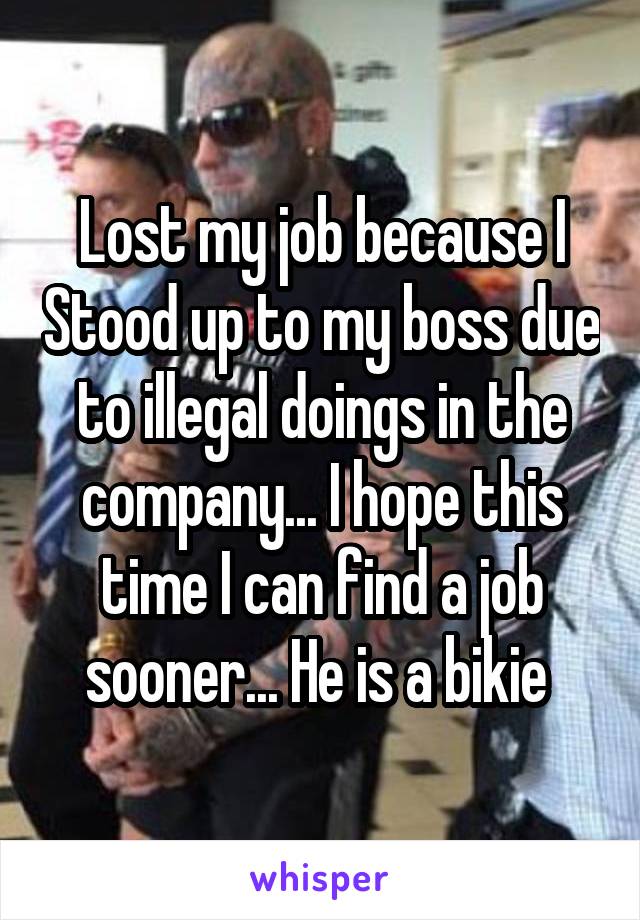 Lost my job because I Stood up to my boss due to illegal doings in the company... I hope this time I can find a job sooner... He is a bikie

whisper